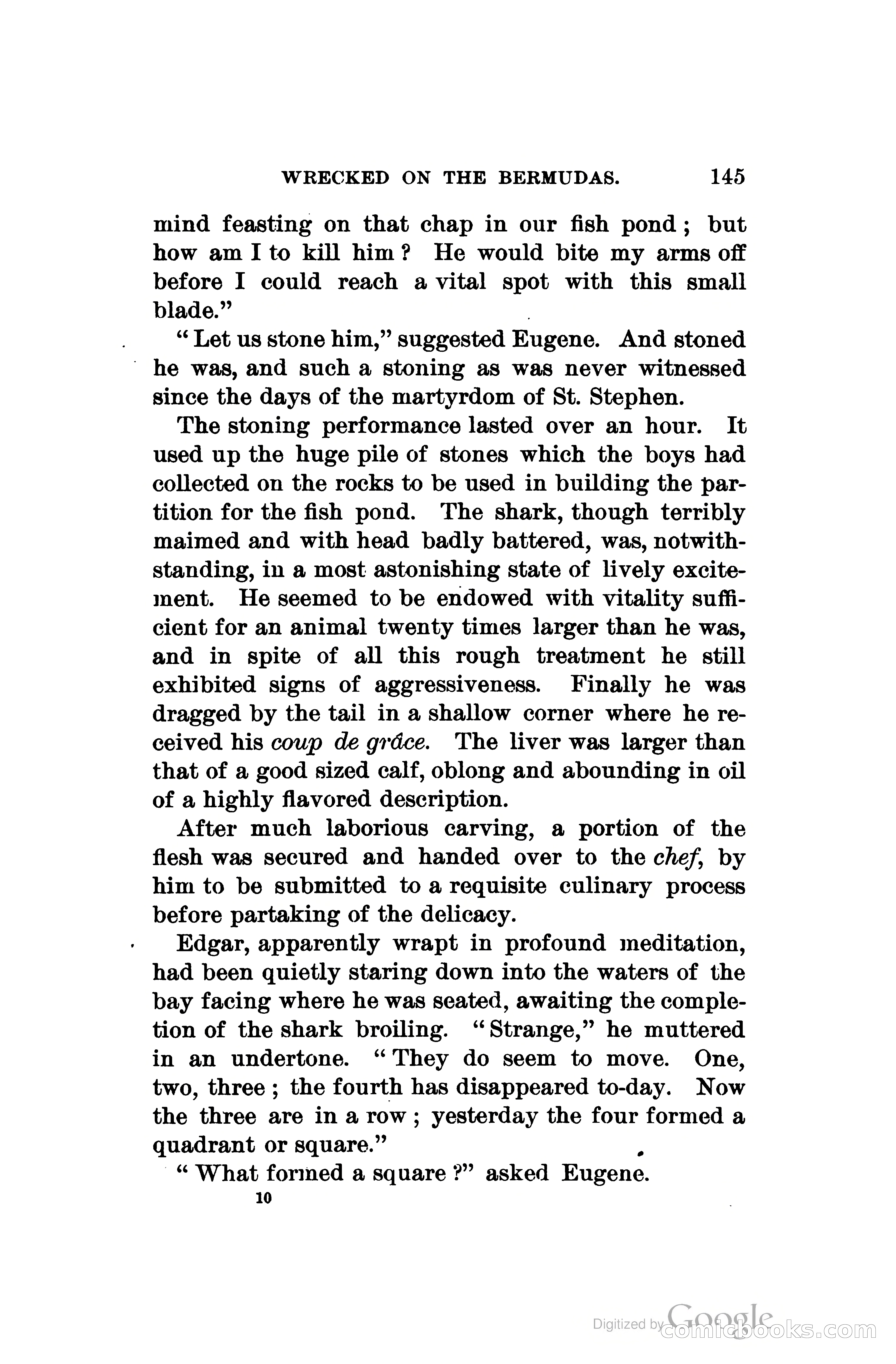 WRECKED ON THE BERMUDAS. 145

mind feasting on that chap in our fish pond; but how am I to kill him? He would bite my arms off before I could reach a vital spot with this small blade."

"Let us stone him," suggested Eugene. And stoned he was, and such a stoning as was never witnessed since the days of the martyrdom of St. Stephen.

The stoning performance lasted over an hour. It used up the huge pile of stones which the boys had collected on the rocks to be used in building the partition for the fish pond. The shark, though terribly maimed and with head badly battered, was, notwithstanding, in a most astonishing state of lively excitement. He seemed to be endowed with vitality sufficient for an animal twenty times larger than he was, and in spite of all this rough treatment he still exhibited signs of aggressiveness. Finally he was dragged by the tail in a shallow corner where he received his coup de grâce. The liver was larger than that of a good sized calf, oblong and abounding in oil of a highly flavored description.

After much laborious carving, a portion of the flesh was secured and handed over to the chef, by him to be submitted to a requisite culinary process before partaking of the delicacy.

Edgar, apparently wrapt in profound meditation, had been quietly staring down into the waters of the bay facing where he was seated, awaiting the completion of the shark broiling. "Strange," he muttered in an undertone. "They do seem to move. One, two, three; the fourth has disappeared to-day. Now the three are in a row; yesterday the four formed a quadrant or square."

"What formed a square?" asked Eugene.

10

Digitized by Google comicbooks.com